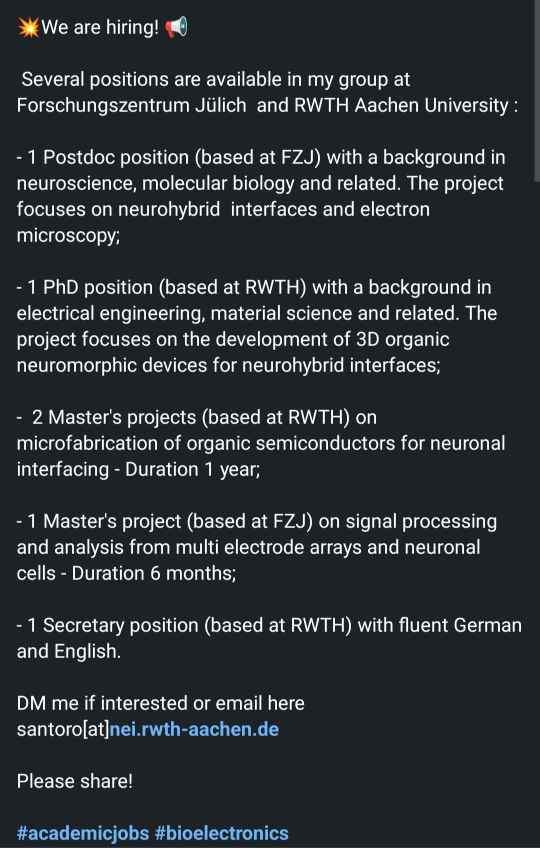 💥We are hiring! 📢

Several positions are available in my group at Forschungszentrum Jülich and RWTH Aachen University :

- 1 Postdoc position (based at FZJ) with a background in neuroscience, molecular biology and related. The project focuses on neurohybrid interfaces and electron microscopy;

- 1 PhD position (based at RWTH) with a background in electrical engineering, material science and related. The project focuses on the development of 3D organic neuromorphic devices for neurohybrid interfaces;

- 2 Master's projects (based at RWTH) on microfabrication of organic semiconductors for neuronal interfacing - Duration 1 year;

- 1 Master's project (based at FZJ) on signal processing and analysis from multi electrode arrays and neuronal cells - Duration 6 months;

- 1 Secretary position (based at RWTH) with fluent German and English.

DM me if interested or email here santoro[at]nei.rwth-aachen.de

Please share!

#academicjobs #bioelectronics